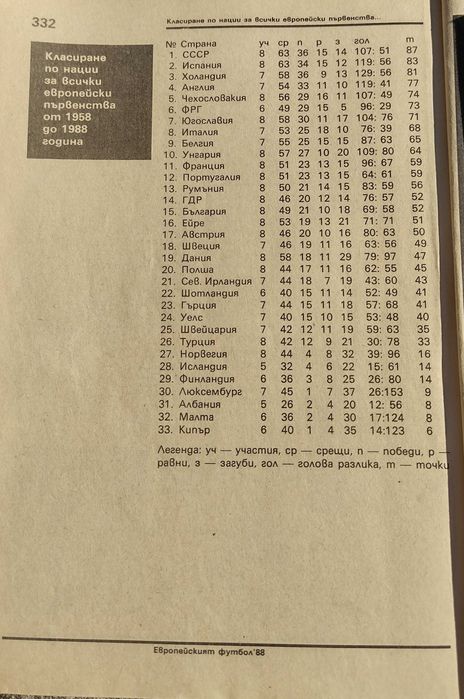 332

Класиране по нации за всички европейски първенства...

Класиране по нации за всички европейски първенства от 1958 до 1988 година

| № | Страна | уч | ср | п | р | з | гол | т |
|---|---|---|---|---|---|---|---|---|
| 1. | СССР | 8 | 63 | 36 | 15 | 14 | 107: 51 | 87 |
| 2. | Испания | 8 | 63 | 34 | 15 | 12 | 119: 56 | 83 |
| 3. | Холандия | 7 | 58 | 36 | 9 | 13 | 129: 56 | 81 |
| 4. | Англия | 7 | 54 | 33 | 11 | 10 | 119: 41 | 77 |
| 5. | Чехословакия | 8 | 56 | 29 | 16 | 11 | 107: 49 | 74 |
| 6. | ФРГ | 6 | 49 | 29 | 15 | 5 | 96: 29 | 73 |
| 7. | Югославия | 8 | 58 | 30 | 11 | 17 | 104: 76 | 71 |
| 8. | Италия | 7 | 53 | 25 | 18 | 10 | 76: 39 | 68 |
| 9. | Белгия | 7 | 55 | 25 | 15 | 15 | 87: 63 | 65 |
| 10. | Унгария | 8 | 57 | 27 | 10 | 20 | 109: 80 | 64 |
| 11. | Франция | 8 | 51 | 23 | 13 | 15 | 96: 67 | 59 |
| 12. | Португалия | 8 | 51 | 23 | 13 | 15 | 64: 61 | 59 |
| 13. | Румъния | 8 | 50 | 21 | 14 | 15 | 83: 59 | 56 |
| 14. | ГДР | 8 | 46 | 20 | 12 | 14 | 76: 57 | 52 |
| 15. | България | 8 | 49 | 21 | 10 | 18 | 69: 58 | 52 |
| 16. | Ейре | 8 | 53 | 19 | 13 | 21 | 71: 71 | 51 |
| 17. | Австрия | 8 | 46 | 20 | 10 | 16 | 80: 63 | 50 |
| 18. | Швеция | 7 | 46 | 19 | 11 | 16 | 63: 56 | 49 |
| 19. | Дания | 8 | 58 | 18 | 11 | 29 | 79: 97 | 47 |
| 20. | Полша | 8 | 44 | 17 | 11 | 16 | 62: 55 | 45 |
| 21. | Сев. Ирландия | 7 | 44 | 18 | 7 | 19 | 43: 60 | 43 |
| 22. | Шотландия | 6 | 40 | 15 | 11 | 14 | 52: 49 | 41 |
| 23. | Гърция | 7 | 44 | 15 | 11 | 18 | 57: 68 | 41 |
| 24. | Уелс | 7 | 40 | 15 | 10 | 15 | 53: 48 | 40 |
| 25. | Швейцария | 7 | 42 | 12 | 11 | 19 | 59: 63 | 35 |
| 26. | Турция | 8 | 42 | 12 | 9 | 21 | 30: 78 | 33 |
| 27. | Норвегия | 8 | 44 | 4 | 8 | 32 | 39: 96 | 16 |
| 28. | Исландия | 5 | 32 | 4 | 6 | 22 | 15: 61 | 14 |
| 29. | Финландия | 6 | 36 | 3 | 8 | 25 | 26: 80 | 14 |
| 30. | Люксембург | 7 | 45 | 1 | 7 | 37 | 26:153 | 9 |
| 31. | Албания | 5 | 26 | 2 | 4 | 20 | 12: 56 | 8 |
| 32. | Малта | 6 | 36 | 2 | 4 | 30 | 17:124 | 8 |
| 33. | Кипър | 6 | 40 | 1 | 4 | 35 | 14:123 | 6 |

Легенда: уч — участия, ср — срещи, п — победи, р — равни, з — загуби, гол — голова разлика, т — точки

Европейският футбол'88